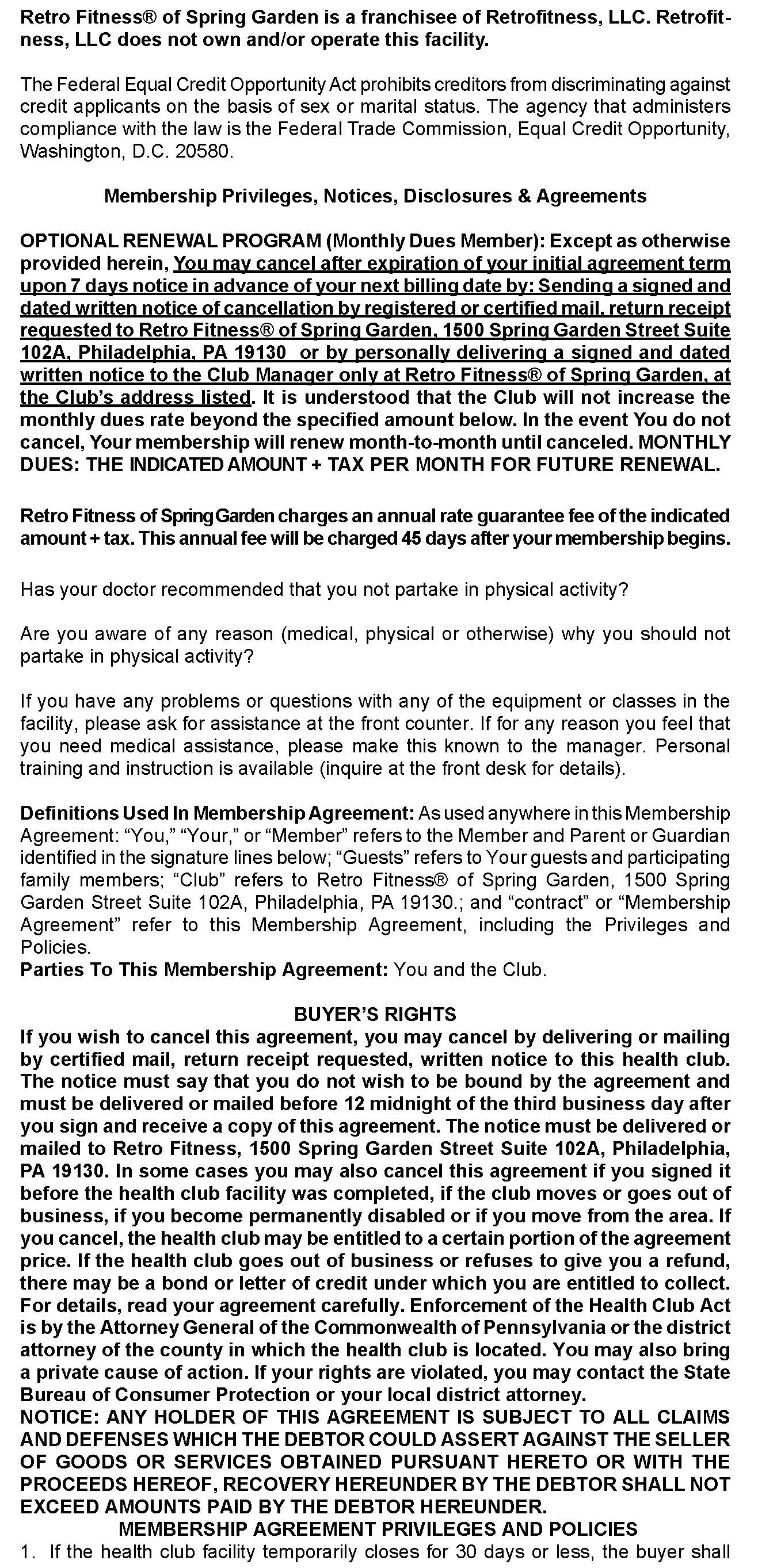 Retro Fitness® of Spring Garden is a franchisee of Retrofitness, LLC. Retrofitness, LLC does not own and/or operate this facility.

The Federal Equal Credit Opportunity Act prohibits creditors from discriminating against credit applicants on the basis of sex or marital status. The agency that administers compliance with the law is the Federal Trade Commission, Equal Credit Opportunity, Washington, D.C. 20580.

Membership Privileges, Notices, Disclosures & Agreements

OPTIONAL RENEWAL PROGRAM (Monthly Dues Member): Except as otherwise provided herein, You may cancel after expiration of your initial agreement term upon 7 days notice in advance of your next billing date by: Sending a signed and dated written notice of cancellation by registered or certified mail, return receipt requested to Retro Fitness® of Spring Garden, 1500 Spring Garden Street Suite 102A, Philadelphia, PA 19130 or by personally delivering a signed and dated written notice to the Club Manager only at Retro Fitness® of Spring Garden, at the Club's address listed. It is understood that the Club will not increase the monthly dues rate beyond the specified amount below. In the event You do not cancel, Your membership will renew month-to-month until canceled. MONTHLY DUES: THE INDICATED AMOUNT + TAX PER MONTH FOR FUTURE RENEWAL.

Retro Fitness of Spring Garden charges an annual rate guarantee fee of the indicated amount + tax. This annual fee will be charged 45 days after your membership begins.

Has your doctor recommended that you not partake in physical activity?

Are you aware of any reason (medical, physical or otherwise) why you should not partake in physical activity?

If you have any problems or questions with any of the equipment or classes in the facility, please ask for assistance at the front counter. If for any reason you feel that you need medical assistance, please make this known to the manager. Personal training and instruction is available (inquire at the front desk for details).

Definitions Used In Membership Agreement: As used anywhere in this Membership Agreement: "You," "Your," or "Member" refers to the Member and Parent or Guardian identified in the signature lines below; "Guests" refers to Your guests and participating family members; "Club" refers to Retro Fitness® of Spring Garden, 1500 Spring Garden Street Suite 102A, Philadelphia, PA 19130.; and "contract" or "Membership Agreement" refer to this Membership Agreement, including the Privileges and Policies.
Parties To This Membership Agreement: You and the Club.

BUYER'S RIGHTS
If you wish to cancel this agreement, you may cancel by delivering or mailing by certified mail, return receipt requested, written notice to this health club. The notice must say that you do not wish to be bound by the agreement and must be delivered or mailed before 12 midnight of the third business day after you sign and receive a copy of this agreement. The notice must be delivered or mailed to Retro Fitness, 1500 Spring Garden Street Suite 102A, Philadelphia, PA 19130. In some cases you may also cancel this agreement if you signed it before the health club facility was completed, if the club moves or goes out of business, if you become permanently disabled or if you move from the area. If you cancel, the health club may be entitled to a certain portion of the agreement price. If the health club goes out of business or refuses to give you a refund, there may be a bond or letter of credit under which you are entitled to collect. For details, read your agreement carefully. Enforcement of the Health Club Act is by the Attorney General of the Commonwealth of Pennsylvania or the district attorney of the county in which the health club is located. You may also bring a private cause of action. If your rights are violated, you may contact the State Bureau of Consumer Protection or your local district attorney.
NOTICE: ANY HOLDER OF THIS AGREEMENT IS SUBJECT TO ALL CLAIMS AND DEFENSES WHICH THE DEBTOR COULD ASSERT AGAINST THE SELLER OF GOODS OR SERVICES OBTAINED PURSUANT HERETO OR WITH THE PROCEEDS HEREOF, RECOVERY HEREUNDER BY THE DEBTOR SHALL NOT EXCEED AMOUNTS PAID BY THE DEBTOR HEREUNDER.
MEMBERSHIP AGREEMENT PRIVILEGES AND POLICIES
1. If the health club facility temporarily closes for 30 days or less, the buyer shall